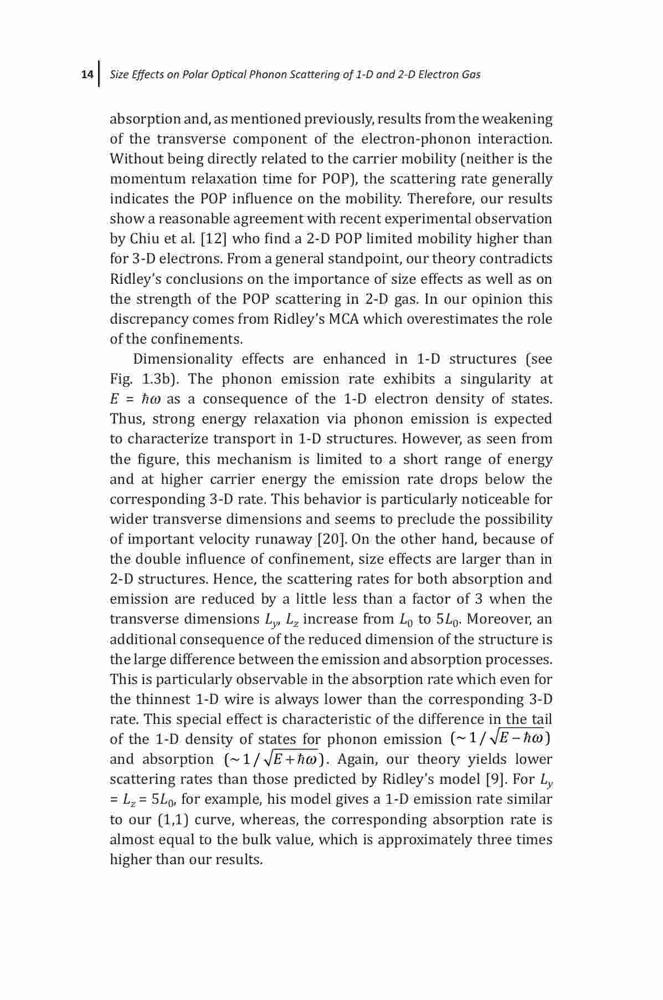 14 | Size Effects on Polar Optical Phonon Scattering of 1-D and 2-D Electron Gas

absorption and, as mentioned previously, results from the weakening of the transverse component of the electron-phonon interaction. Without being directly related to the carrier mobility (neither is the momentum relaxation time for POP), the scattering rate generally indicates the POP influence on the mobility. Therefore, our results show a reasonable agreement with recent experimental observation by Chiu et al. [12] who find a 2-D POP limited mobility higher than for 3-D electrons. From a general standpoint, our theory contradicts Ridley's conclusions on the importance of size effects as well as on the strength of the POP scattering in 2-D gas. In our opinion this discrepancy comes from Ridley's MCA which overestimates the role of the confinements.

Dimensionality effects are enhanced in 1-D structures (see Fig. 1.3b). The phonon emission rate exhibits a singularity at $E = \hbar\omega$ as a consequence of the 1-D electron density of states. Thus, strong energy relaxation via phonon emission is expected to characterize transport in 1-D structures. However, as seen from the figure, this mechanism is limited to a short range of energy and at higher carrier energy the emission rate drops below the corresponding 3-D rate. This behavior is particularly noticeable for wider transverse dimensions and seems to preclude the possibility of important velocity runaway [20]. On the other hand, because of the double influence of confinement, size effects are larger than in 2-D structures. Hence, the scattering rates for both absorption and emission are reduced by a little less than a factor of 3 when the transverse dimensions $L_y$, $L_z$ increase from $L_0$ to $5L_0$. Moreover, an additional consequence of the reduced dimension of the structure is the large difference between the emission and absorption processes. This is particularly observable in the absorption rate which even for the thinnest 1-D wire is always lower than the corresponding 3-D rate. This special effect is characteristic of the difference in the tail of the 1-D density of states for phonon emission $(\sim 1/\sqrt{E-\hbar\omega})$ and absorption $(\sim 1/\sqrt{E+\hbar\omega})$. Again, our theory yields lower scattering rates than those predicted by Ridley's model [9]. For $L_y = L_z = 5L_0$, for example, his model gives a 1-D emission rate similar to our (1,1) curve, whereas, the corresponding absorption rate is almost equal to the bulk value, which is approximately three times higher than our results.